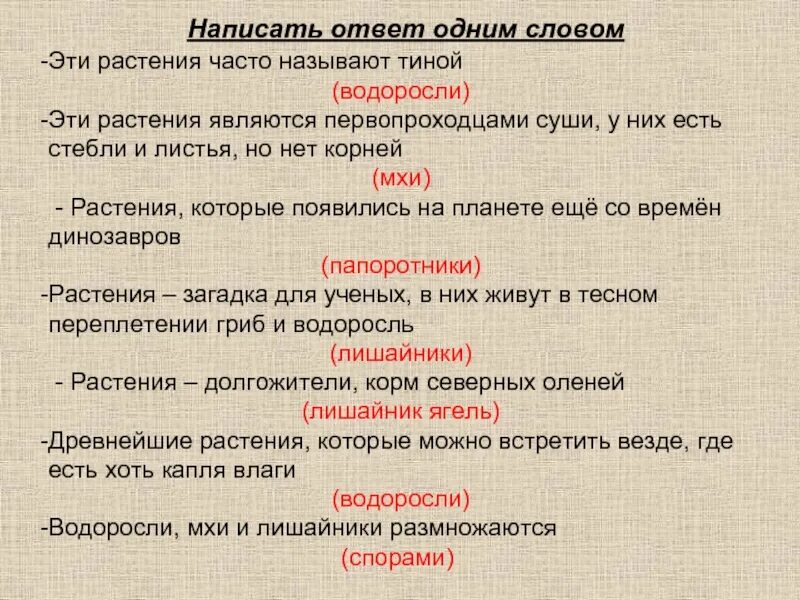 Написать ответ одним словом

-Эти растения часто называют тиной

(водоросли)

-Эти растения являются первопроходцами суши, у них есть стебли и листья, но нет корней

(мхи)

- Растения, которые появились на планете ещё со времён динозавров

(папоротники)

-Растения – загадка для ученых, в них живут в тесном переплетении гриб и водоросль

(лишайники)

- Растения – долгожители, корм северных оленей

(лишайник ягель)

-Древнейшие растения, которые можно встретить везде, где есть хоть капля влаги

(водоросли)

-Водоросли, мхи и лишайники размножаются

(спорами)